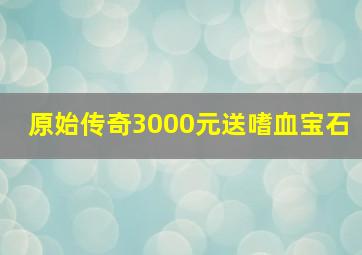 原始传奇3000元送嗜血宝石